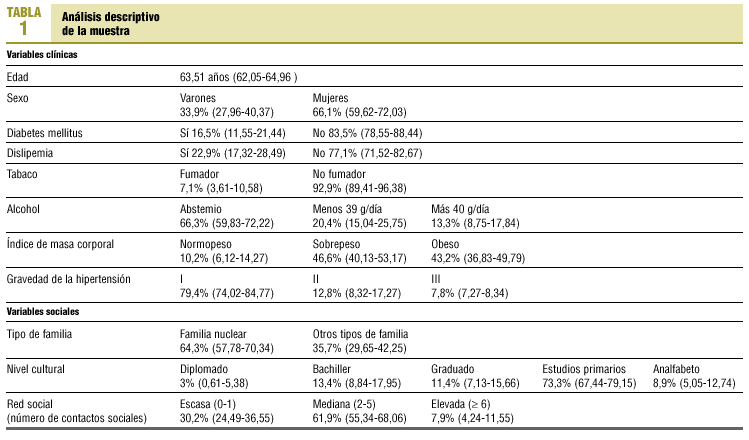 TABLA 1 Análisis descriptivo de la muestra

| Variables clínicas | | | | | |
|---|---|---|---|---|---|
| Edad | 63,51 años (62,05-64,96 ) | | | | |
| Sexo | Varones 33,9% (27,96-40,37) | Mujeres 66,1% (59,62-72,03) | | | |
| Diabetes mellitus | Sí 16,5% (11,55-21,44) | No 83,5% (78,55-88,44) | | | |
| Dislipemia | Sí 22,9% (17,32-28,49) | No 77,1% (71,52-82,67) | | | |
| Tabaco | Fumador 7,1% (3,61-10,58) | No fumador 92,9% (89,41-96,38) | | | |
| Alcohol | Abstemio 66,3% (59,83-72,22) | Menos 39 g/día 20,4% (15,04-25,75) | Más 40 g/día 13,3% (8,75-17,84) | | |
| Índice de masa corporal | Normopeso 10,2% (6,12-14,27) | Sobrepeso 46,6% (40,13-53,17) | Obeso 43,2% (36,83-49,79) | | |
| Gravedad de la hipertensión | I 79,4% (74,02-84,77) | II 12,8% (8,32-17,27) | III 7,8% (7,27-8,34) | | |
| Variables sociales | | | | | |
| Tipo de familia | Familia nuclear 64,3% (57,78-70,34) | Otros tipos de familia 35,7% (29,65-42,25) | | | |
| Nivel cultural | Diplomado 3% (0,61-5,38) | Bachiller 13,4% (8,84-17,95) | Graduado 11,4% (7,13-15,66) | Estudios primarios 73,3% (67,44-79,15) | Analfabeto 8,9% (5,05-12,74) |
| Red social (número de contactos sociales) | Escasa (0-1) 30,2% (24,49-36,55) | Mediana (2-5) 61,9% (55,34-68,06) | Elevada ($\geq$ 6) 7,9% (4,24-11,55) | | |